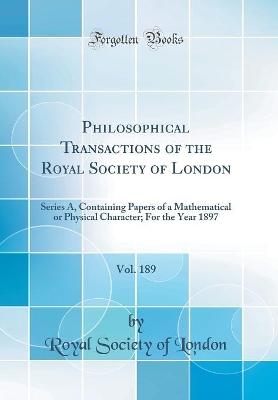 Forgotten Books

Philosophical Transactions of the Royal Society of London

Series A, Containing Papers of a Mathematical or Physical Character; For the Year 1897

Vol. 189

by
Royal Society of London